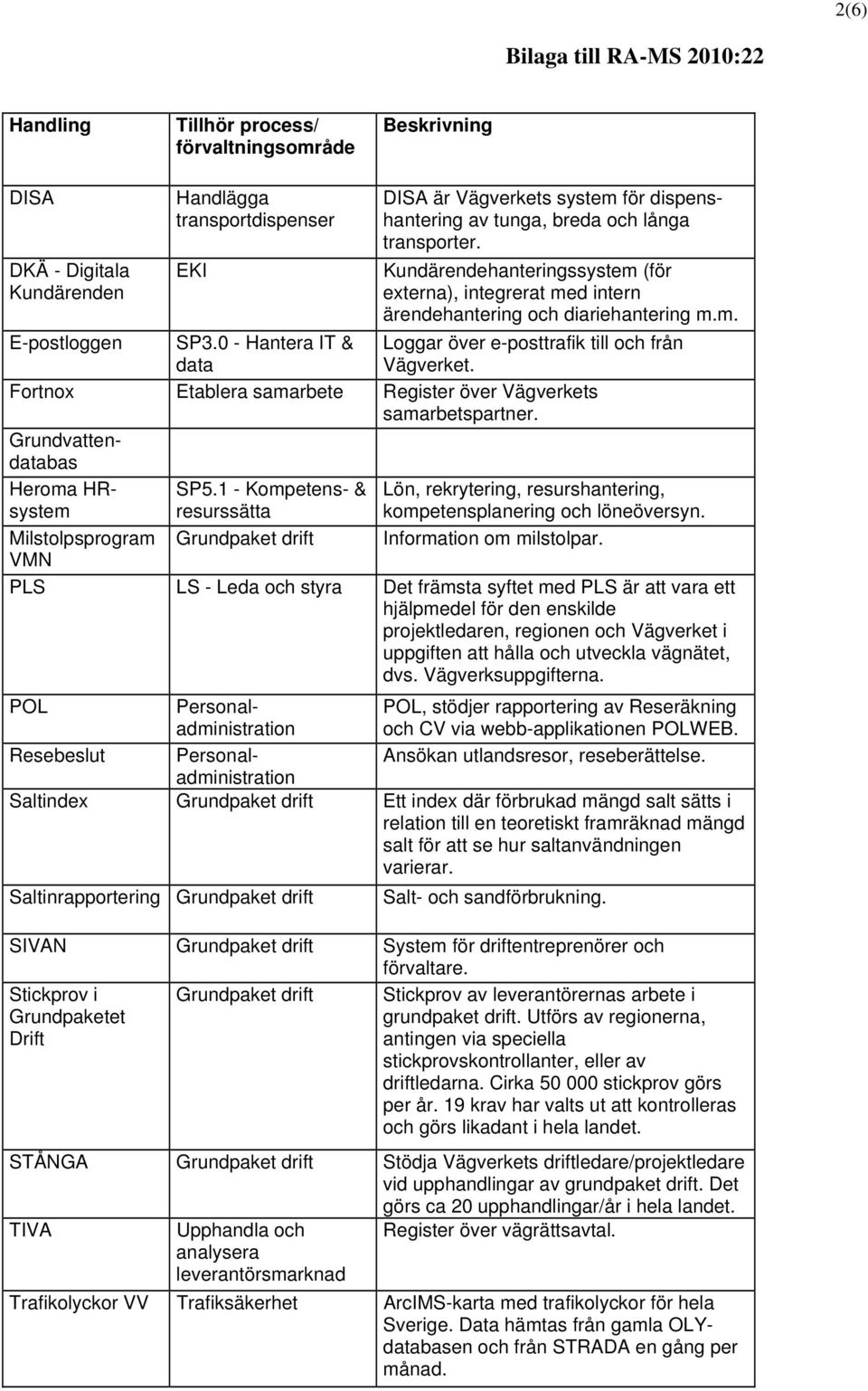 2(6)

Bilaga till RA-MS 2010:22

| Handling | Tillhör process/ förvaltningsområde | Beskrivning |
|---|---|---|
| DISA | Handlägga transportdispenser | DISA är Vägverkets system för dispenshantering av tunga, breda och långa transporter. |
| DKÄ - Digitala Kundärenden | EKI | Kundärendehanteringssystem (för externa), integrerat med intern ärendehantering och diariehantering m.m. |
| E-postloggen | SP3.0 - Hantera IT & data | Loggar över e-posttrafik till och från Vägverket. |
| Fortnox | Etablera samarbete | Register över Vägverkets samarbetspartner. |
| Grundvattendatabas | | |
| Heroma HR-system | SP5.1 - Kompetens- & resurssätta | Lön, rekrytering, resurshantering, kompetensplanering och löneöversyn. |
| Milstolpsprogram VMN | Grundpaket drift | Information om milstolpar. |
| PLS | LS - Leda och styra | Det främsta syftet med PLS är att vara ett hjälpmedel för den enskilde projektledaren, regionen och Vägverket i uppgiften att hålla och utveckla vägnätet, dvs. Vägverksuppgifterna. |
| POL | Personal-administration | POL, stödjer rapportering av Reseräkning och CV via webb-applikationen POLWEB. |
| Resebeslut | Personal-administration | Ansökan utlandsresor, reseberättelse. |
| Saltindex | Grundpaket drift | Ett index där förbrukad mängd salt sätts i relation till en teoretiskt framräknad mängd salt för att se hur saltanvändningen varierar. |
| Saltinrapportering | Grundpaket drift | Salt- och sandförbrukning. |
| SIVAN | Grundpaket drift | System för driftentreprenörer och förvaltare. |
| Stickprov i Grundpaketet Drift | Grundpaket drift | Stickprov av leverantörernas arbete i grundpaket drift. Utförs av regionerna, antingen via speciella stickprovskontrollanter, eller av driftledarna. Cirka 50 000 stickprov görs per år. 19 krav har valts ut att kontrolleras och görs likadant i hela landet. |
| STÅNGA | Grundpaket drift | Stödja Vägverkets driftledare/projektledare vid upphandlingar av grundpaket drift. Det görs ca 20 upphandlingar/år i hela landet. |
| TIVA | Upphandla och analysera leverantörsmarknad | Register över vägrättsavtal. |
| Trafikolyckor VV | Trafiksäkerhet | ArcIMS-karta med trafikolyckor för hela Sverige. Data hämtas från gamla OLY-databasen och från STRADA en gång per månad. |